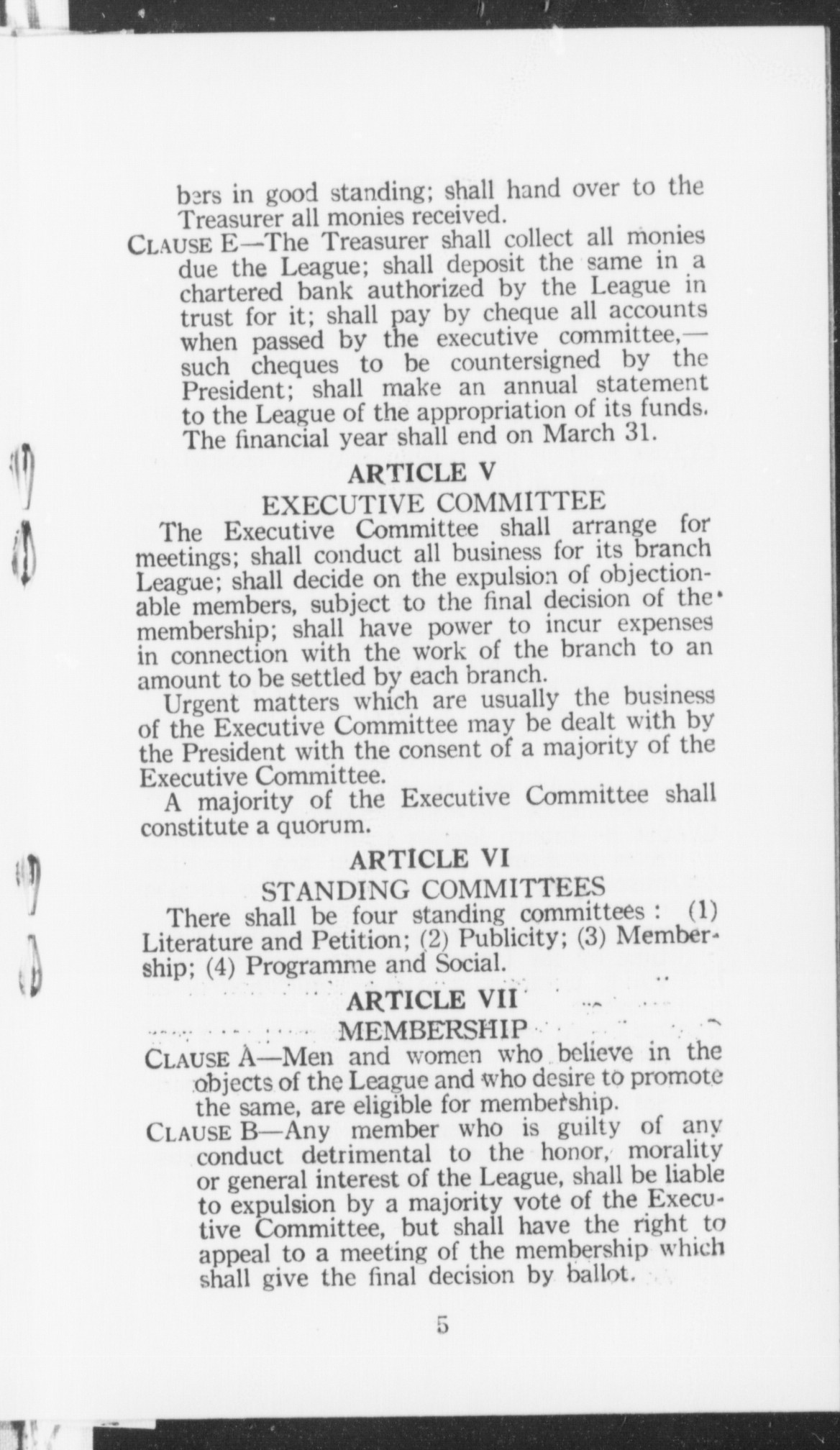 bers in good standing; shall hand over to the Treasurer all monies received.

CLAUSE E—The Treasurer shall collect all monies due the League; shall deposit the same in a chartered bank authorized by the League in trust for it; shall pay by cheque all accounts when passed by the executive committee,—such cheques to be countersigned by the President; shall make an annual statement to the League of the appropriation of its funds. The financial year shall end on March 31.

ARTICLE V

EXECUTIVE COMMITTEE

The Executive Committee shall arrange for meetings; shall conduct all business for its branch League; shall decide on the expulsion of objectionable members, subject to the final decision of the membership; shall have power to incur expenses in connection with the work of the branch to an amount to be settled by each branch.

Urgent matters which are usually the business of the Executive Committee may be dealt with by the President with the consent of a majority of the Executive Committee.

A majority of the Executive Committee shall constitute a quorum.

ARTICLE VI

STANDING COMMITTEES

There shall be four standing committees: (1) Literature and Petition; (2) Publicity; (3) Membership; (4) Programme and Social.

ARTICLE VII

MEMBERSHIP

CLAUSE A—Men and women who believe in the objects of the League and who desire to promote the same, are eligible for membership.

CLAUSE B—Any member who is guilty of any conduct detrimental to the honor, morality or general interest of the League, shall be liable to expulsion by a majority vote of the Executive Committee, but shall have the right to appeal to a meeting of the membership which shall give the final decision by ballot.

5